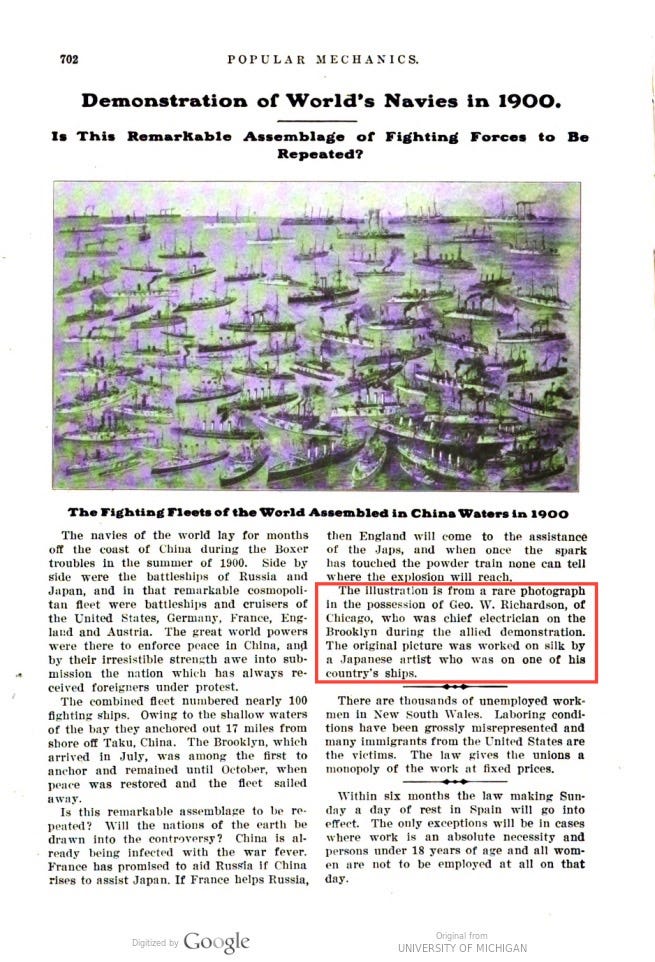 702 POPULAR MECHANICS.

Demonstration of World's Navies in 1900.

Is This Remarkable Assemblage of Fighting Forces to Be Repeated?

The Fighting Fleets of the World Assembled in China Waters in 1900

The navies of the world lay for months off the coast of China during the Boxer troubles in the summer of 1900. Side by side were the battleships of Russia and Japan, and in that remarkable cosmopolitan fleet were battleships and cruisers of the United States, Germany, France, England and Austria. The great world powers were there to enforce peace in China, and by their irresistible strength awe into submission the nation which has always received foreigners under protest.

The combined fleet numbered nearly 100 fighting ships. Owing to the shallow waters of the bay they anchored out 17 miles from shore off Taku, China. The Brooklyn, which arrived in July, was among the first to anchor and remained until October, when peace was restored and the fleet sailed away.

Is this remarkable assemblage to be repeated? Will the nations of the earth be drawn into the controversy? China is already being infected with the war fever. France has promised to aid Russia if China rises to assist Japan. If France helps Russia, then England will come to the assistance of the Japs, and when once the spark has touched the powder train none can tell where the explosion will reach.

The illustration is from a rare photograph in the possession of Geo. W. Richardson, of Chicago, who was chief electrician on the Brooklyn during the allied demonstration. The original picture was worked on silk by a Japanese artist who was on one of his country's ships.

There are thousands of unemployed workmen in New South Wales. Laboring conditions have been grossly misrepresented and many immigrants from the United States are the victims. The law gives the unions a monopoly of the work at fixed prices.

Within six months the law making Sunday a day of rest in Spain will go into effect. The only exceptions will be in cases where work is an absolute necessity and persons under 18 years of age and all women are not to be employed at all on that day.

Digitized by Google

Original from UNIVERSITY OF MICHIGAN